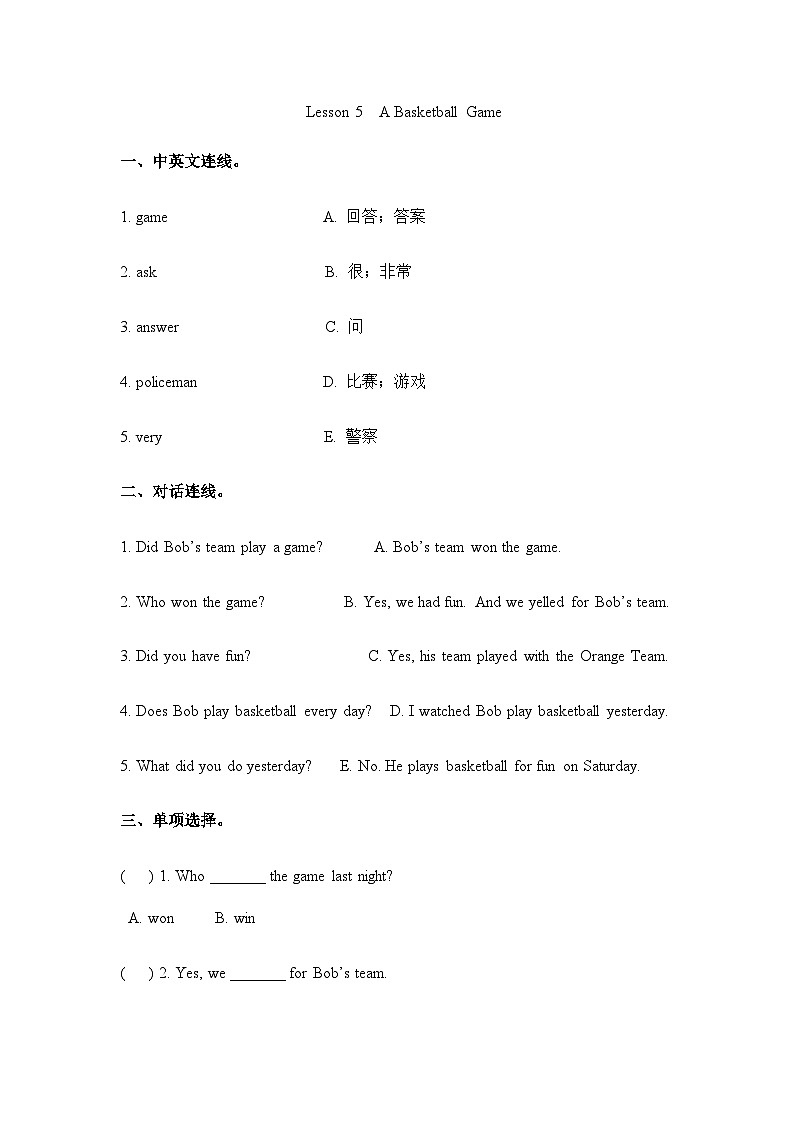 Lesson 5 A Basketball Game

一、中英文连线。

1. game A. 回答；答案

2. ask B. 很；非常

3. answer C. 问

4. policeman D. 比赛；游戏

5. very E. 警察

二、对话连线。

1. Did Bob's team play a game? A. Bob's team won the game.

2. Who won the game? B. Yes, we had fun. And we yelled for Bob's team.

3. Did you have fun? C. Yes, his team played with the Orange Team.

4. Does Bob play basketball every day? D. I watched Bob play basketball yesterday.

5. What did you do yesterday? E. No. He plays basketball for fun on Saturday.

三、单项选择。

( ) 1. Who ________ the game last night?

A. won B. win

( ) 2. Yes, we ________ for Bob's team.